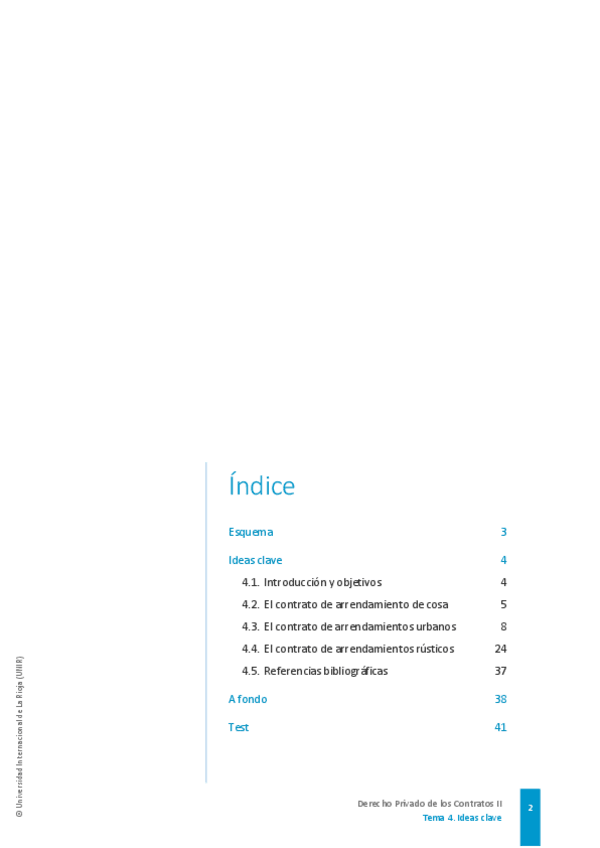 Índice

Esquema 3

Ideas clave 4

4.1. Introducción y objetivos 4

4.2. El contrato de arrendamiento de cosa 5

4.3. El contrato de arrendamientos urbanos 8

4.4. El contrato de arrendamientos rústicos 24

4.5. Referencias bibliográficas 37

A fondo 38

Test 41

© Universidad Internacional de La Rioja (UNIR)

Derecho Privado de los Contratos II
Tema 4. Ideas clave

2